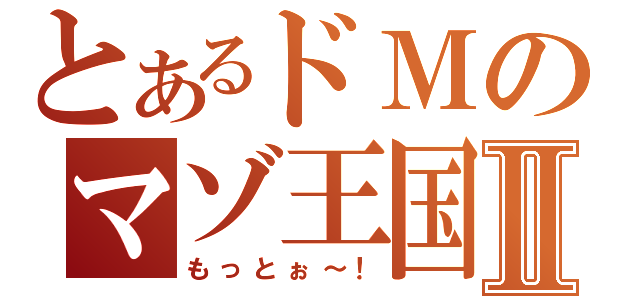 とあるドＭの
マゾ王国Ⅱ
もっとぉ～！